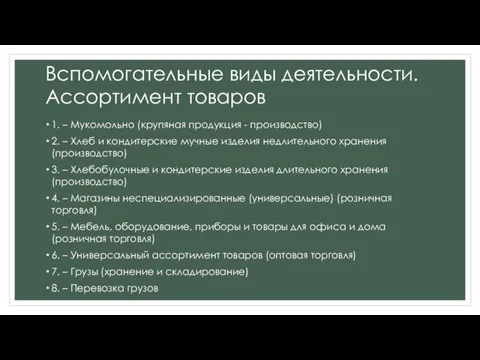 Вспомогательные виды деятельности. Ассортимент товаров

• 1. – Мукомольно (крупяная продукция - производство)
• 2. – Хлеб и кондитерские мучные изделия недлительного хранения (производство)
• 3. – Хлебобулочные и кондитерские изделия длительного хранения (производство)
• 4. – Магазины неспециализированные (универсальные) (розничная торговля)
• 5. – Мебель, оборудование, приборы и товары для офиса и дома (розничная торговля)
• 6. – Универсальный ассортимент товаров (оптовая торговля)
• 7. – Грузы (хранение и складирование)
• 8. – Перевозка грузов